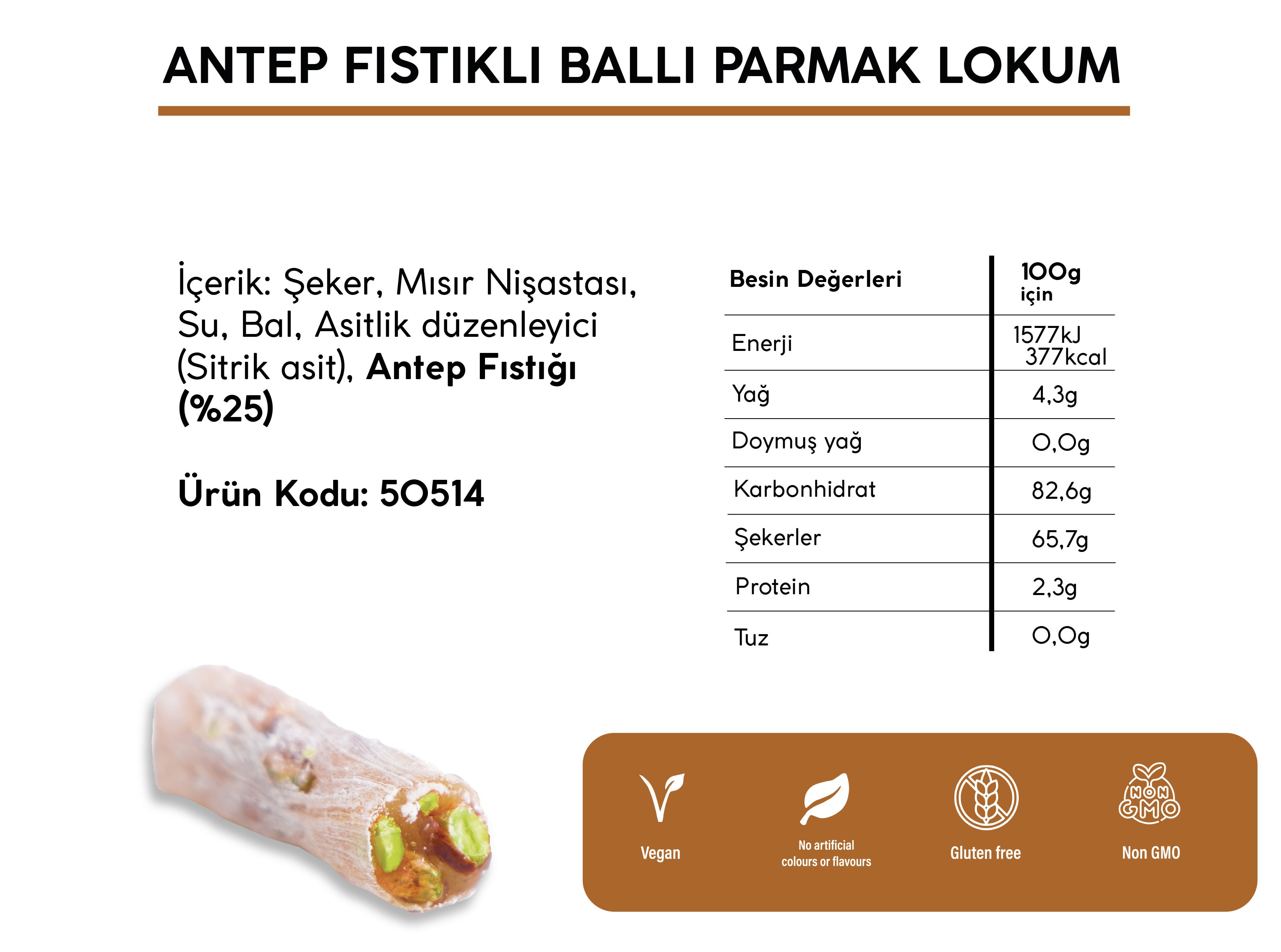 ANTEP FISTIKLI BALLI PARMAK LOKUM

İçerik: Şeker, Mısır Nişastası, Su, Bal, Asitlik düzenleyici (Sitrik asit), Antep Fıstığı (%25)

Ürün Kodu: 50514

| Besin Değerleri | 100g için |
|---|---|
| Enerji | 1577kJ 377kcal |
| Yağ | 4,3g |
| Doymuş yağ | 0,0g |
| Karbonhidrat | 82,6g |
| Şekerler | 65,7g |
| Protein | 2,3g |
| Tuz | 0,0g |

Vegan

No artificial colours or flavours

Gluten free

NON GMO
Non GMO